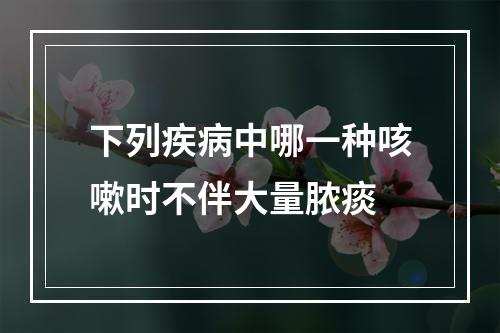 下列疾病中哪一种咳嗽时不伴大量脓痰